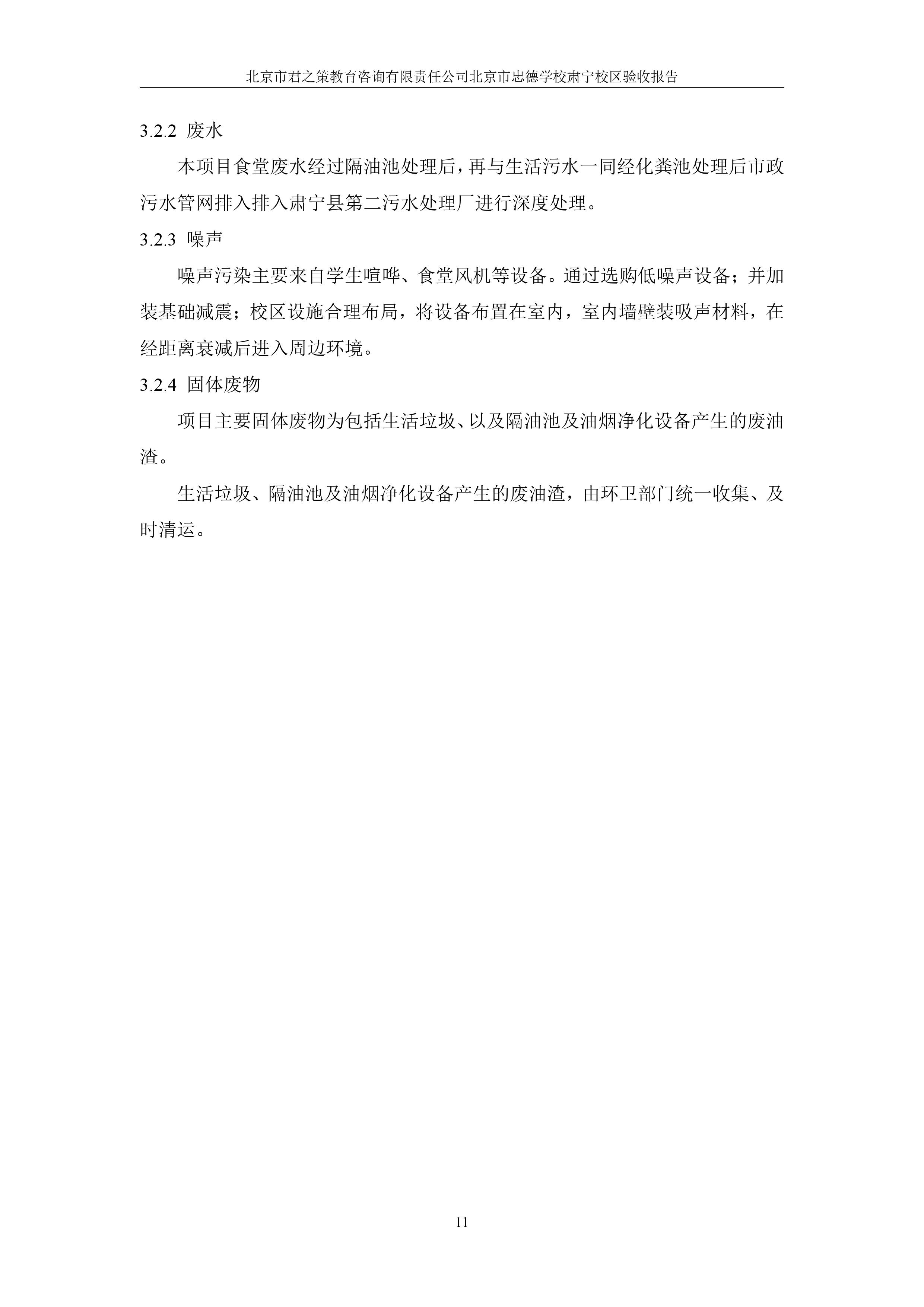 北京市君之策教育咨询有限责任公司北京市忠德学校肃宁校区验收报告

3.2.2 废水

本项目食堂废水经过隔油池处理后，再与生活污水一同经化粪池处理后市政污水管网排入排入肃宁县第二污水处理厂进行深度处理。

3.2.3 噪声

噪声污染主要来自学生喧哗、食堂风机等设备。通过选购低噪声设备；并加装基础减震；校区设施合理布局，将设备布置在室内，室内墙壁装吸声材料，在经距离衰减后进入周边环境。

3.2.4 固体废物

项目主要固体废物为包括生活垃圾、以及隔油池及油烟净化设备产生的废油渣。

生活垃圾、隔油池及油烟净化设备产生的废油渣，由环卫部门统一收集、及时清运。

11